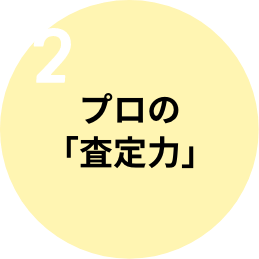 2

プロの
「査定力」